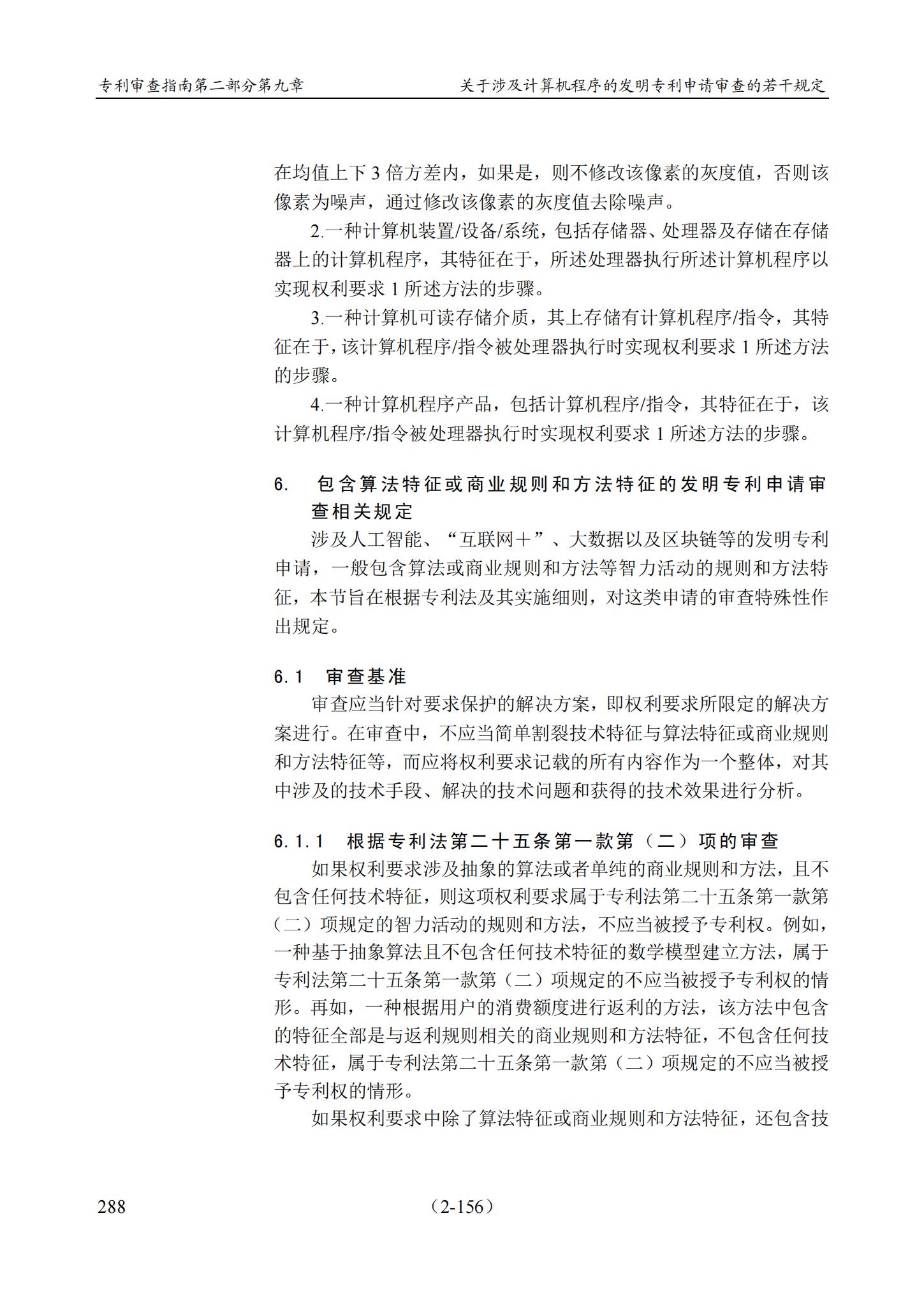 专利审查指南第二部分第九章 关于涉及计算机程序的发明专利申请审查的若干规定

在均值上下3倍方差内，如果是，则不修改该像素的灰度值，否则该像素为噪声，通过修改该像素的灰度值去除噪声。

2.一种计算机装置/设备/系统，包括存储器、处理器及存储在存储器上的计算机程序，其特征在于，所述处理器执行所述计算机程序以实现权利要求1所述方法的步骤。

3.一种计算机可读存储介质，其上存储有计算机程序/指令，其特征在于，该计算机程序/指令被处理器执行时实现权利要求1所述方法的步骤。

4.一种计算机程序产品，包括计算机程序/指令，其特征在于，该计算机程序/指令被处理器执行时实现权利要求1所述方法的步骤。

6. 包含算法特征或商业规则和方法特征的发明专利申请审查相关规定

涉及人工智能、“互联网＋”、大数据以及区块链等的发明专利申请，一般包含算法或商业规则和方法等智力活动的规则和方法特征，本节旨在根据专利法及其实施细则，对这类申请的审查特殊性作出规定。

6.1 审查基准

审查应当针对要求保护的解决方案，即权利要求所限定的解决方案进行。在审查中，不应当简单割裂技术特征与算法特征或商业规则和方法特征等，而应将权利要求记载的所有内容作为一个整体，对其中涉及的技术手段、解决的技术问题和获得的技术效果进行分析。

6.1.1 根据专利法第二十五条第一款第（二）项的审查

如果权利要求涉及抽象的算法或者单纯的商业规则和方法，且不包含任何技术特征，则这项权利要求属于专利法第二十五条第一款第（二）项规定的智力活动的规则和方法，不应当被授予专利权。例如，一种基于抽象算法且不包含任何技术特征的数学模型建立方法，属于专利法第二十五条第一款第（二）项规定的不应当被授予专利权的情形。再如，一种根据用户的消费额度进行返利的方法，该方法中包含的特征全部是与返利规则相关的商业规则和方法特征，不包含任何技术特征，属于专利法第二十五条第一款第（二）项规定的不应当被授予专利权的情形。

如果权利要求中除了算法特征或商业规则和方法特征，还包含技

288 （2-156）